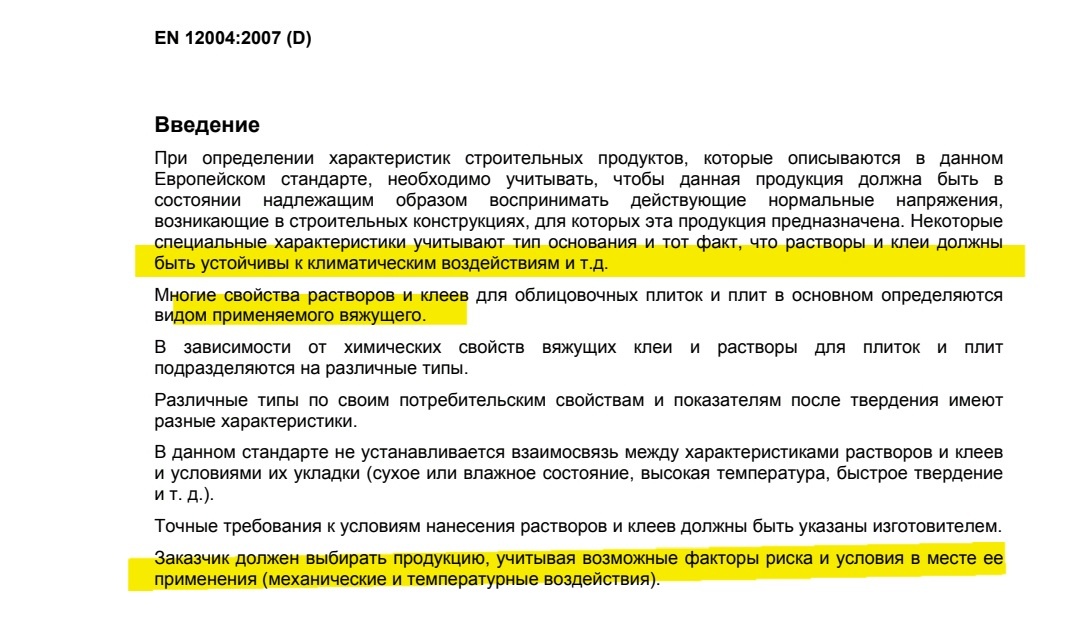 EN 12004:2007 (D)

Введение

При определении характеристик строительных продуктов, которые описываются в данном Европейском стандарте, необходимо учитывать, чтобы данная продукция должна быть в состоянии надлежащим образом воспринимать действующие нормальные напряжения, возникающие в строительных конструкциях, для которых эта продукция предназначена. Некоторые специальные характеристики учитывают тип основания и тот факт, что растворы и клеи должны быть устойчивы к климатическим воздействиям и т.д.

Многие свойства растворов и клеев для облицовочных плиток и плит в основном определяются видом применяемого вяжущего.

В зависимости от химических свойств вяжущих клеи и растворы для плиток и плит подразделяются на различные типы.

Различные типы по своим потребительским свойствам и показателям после твердения имеют разные характеристики.

В данном стандарте не устанавливается взаимосвязь между характеристиками растворов и клеев и условиями их укладки (сухое или влажное состояние, высокая температура, быстрое твердение и т. д.).

Точные требования к условиям нанесения растворов и клеев должны быть указаны изготовителем.

Заказчик должен выбирать продукцию, учитывая возможные факторы риска и условия в месте ее применения (механические и температурные воздействия).